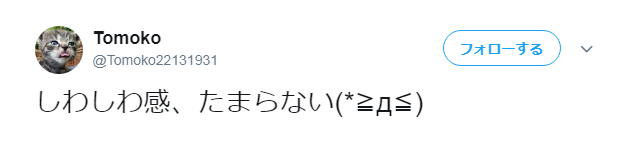 Tomoko
@Tomoko22131931

フォローする

しわしわ感、たまらない(*≧д≦)